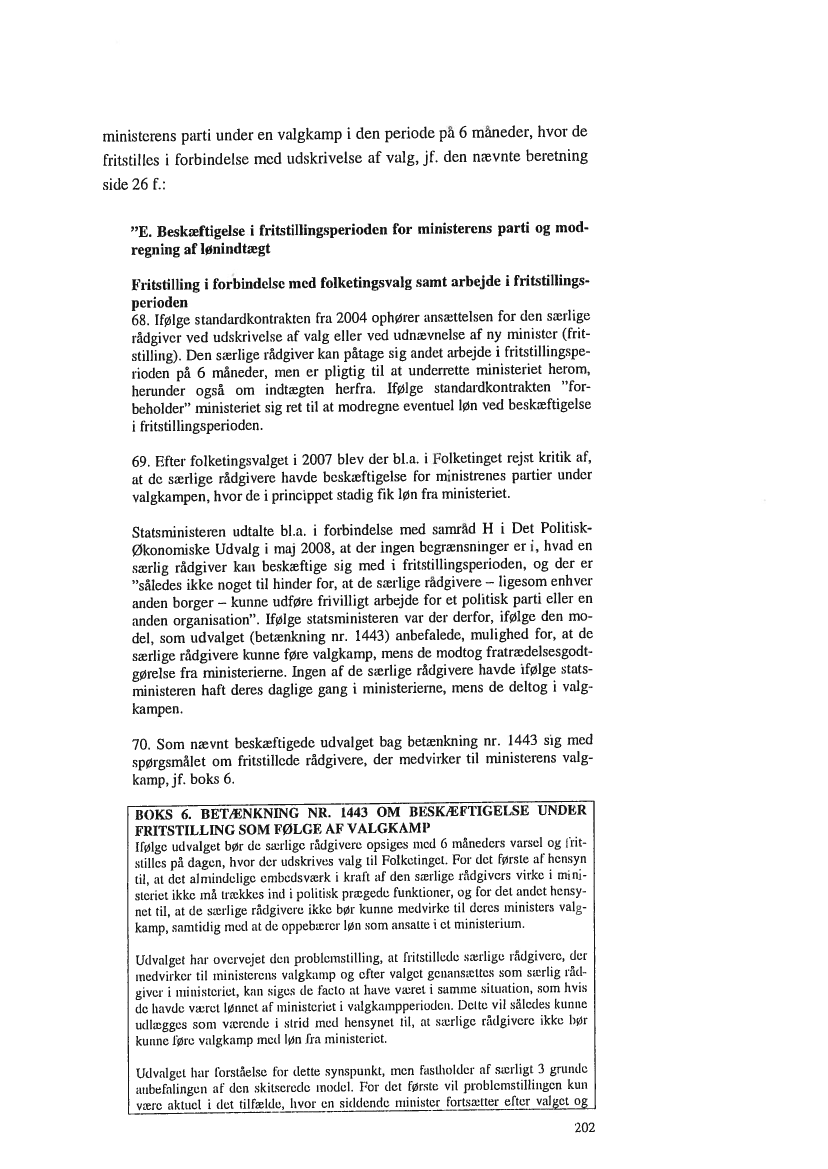 ministerens parti under en valgkamp i den periode på 6 måneder, hvor de fritstilles i forbindelse med udskrivelse af valg, jf. den nævnte beretning side 26 f.:

"E. Beskæftigelse i fritstillingsperioden for ministerens parti og modregning af lønindtægt

Fritstilling i forbindelse med folketingsvalg samt arbejde i fritstillingsperioden
68. Ifølge standardkontrakten fra 2004 ophører ansættelsen for den særlige rådgiver ved udskrivelse af valg eller ved udnævnelse af ny minister (fritstilling). Den særlige rådgiver kan påtage sig andet arbejde i fritstillingsperioden på 6 måneder, men er pligtig til at underrette ministeriet herom, herunder også om indtægten herfra. Ifølge standardkontrakten "forbeholder" ministeriet sig ret til at modregne eventuel løn ved beskæftigelse i fritstillingsperioden.

69. Efter folketingsvalget i 2007 blev der bl.a. i Folketinget rejst kritik af, at de særlige rådgivere havde beskæftigelse for ministrenes partier under valgkampen, hvor de i princippet stadig fik løn fra ministeriet.

Statsministeren udtalte bl.a. i forbindelse med samråd H i Det Politisk-Økonomiske Udvalg i maj 2008, at der ingen begrænsninger er i, hvad en særlig rådgiver kan beskæftige sig med i fritstillingsperioden, og der er "således ikke noget til hinder for, at de særlige rådgivere – ligesom enhver anden borger – kunne udføre frivilligt arbejde for et politisk parti eller en anden organisation". Ifølge statsministeren var der derfor, ifølge den model, som udvalget (betænkning nr. 1443) anbefalede, mulighed for, at de særlige rådgivere kunne føre valgkamp, mens de modtog fratrædelsesgodtgørelse fra ministerierne. Ingen af de særlige rådgivere havde ifølge statsministeren haft deres daglige gang i ministerierne, mens de deltog i valgkampen.

70. Som nævnt beskæftigede udvalget bag betænkning nr. 1443 sig med spørgsmålet om fritstillede rådgivere, der medvirker til ministerens valgkamp, jf. boks 6.

BOKS 6. BETÆNKNING NR. 1443 OM BESKÆFTIGELSE UNDER FRITSTILLING SOM FØLGE AF VALGKAMP
Ifølge udvalget bør de særlige rådgivere opsiges med 6 måneders varsel og fritstilles på dagen, hvor der udskrives valg til Folketinget. For det første af hensyn til, at det almindelige embedsværk i kraft af den særlige rådgivers virke i ministeriet ikke må trækkes ind i politisk prægede funktioner, og for det andet hensynet til, at de særlige rådgivere ikke bør kunne medvirke til deres ministers valgkamp, samtidig med at de oppebærer løn som ansatte i et ministerium.

Udvalget har overvejet den problemstilling, at fritstillede særlige rådgivere, der medvirker til ministerens valgkamp og efter valget genansættes som særlig rådgiver i ministeriet, kan siges de facto at have været i samme situation, som hvis de havde været lønnet af ministeriet i valgkampperioden. Dette vil således kunne udlægges som værende i strid med hensynet til, at særlige rådgivere ikke bør kunne føre valgkamp med løn fra ministeriet.

Udvalget har forståelse for dette synspunkt, men fastholder af særligt 3 grunde anbefalingen af den skitserede model. For det første vil problemstillingen kun være aktuel i det tilfælde, hvor en siddende minister fortsætter efter valget og

202